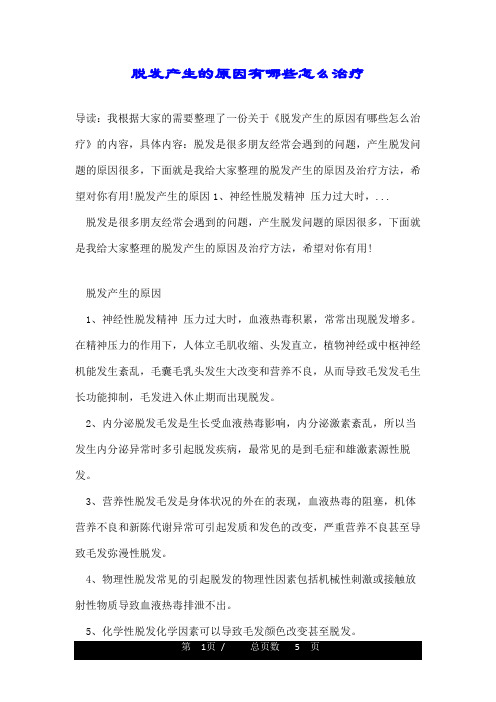 脱发产生的原因有哪些怎么治疗

导读：我根据大家的需要整理了一份关于《脱发产生的原因有哪些怎么治疗》的内容，具体内容：脱发是很多朋友经常会遇到的问题，产生脱发问题的原因很多，下面就是我给大家整理的脱发产生的原因及治疗方法，希望对你有用!脱发产生的原因 1、神经性脱发精神 压力过大时，...

脱发是很多朋友经常会遇到的问题，产生脱发问题的原因很多，下面就是我给大家整理的脱发产生的原因及治疗方法，希望对你有用!

脱发产生的原因

1、神经性脱发精神 压力过大时，血液热毒积累，常常出现脱发增多。在精神压力的作用下，人体立毛肌收缩、头发直立，植物神经或中枢神经机能发生紊乱，毛囊毛乳头发生大改变和营养不良，从而导致毛发发毛生长功能抑制，毛发进入休止期而出现脱发。

2、内分泌脱发毛发是生长受血液热毒影响，内分泌激素紊乱，所以当发生内分泌异常时多引起脱发疾病，最常见的是到毛症和雄激素源性脱发。

3、营养性脱发毛发是身体状况的外在的表现，血液热毒的阻塞，机体营养不良和新陈代谢异常可引起发质和发色的改变，严重营养不良甚至导致毛发弥漫性脱发。

4、物理性脱发常见的引起脱发的物理性因素包括机械性刺激或接触放射性物质导致血液热毒排泄不出。

5、化学性脱发化学因素可以导致毛发颜色改变甚至脱发。

第 1页 / 总页数 5 页